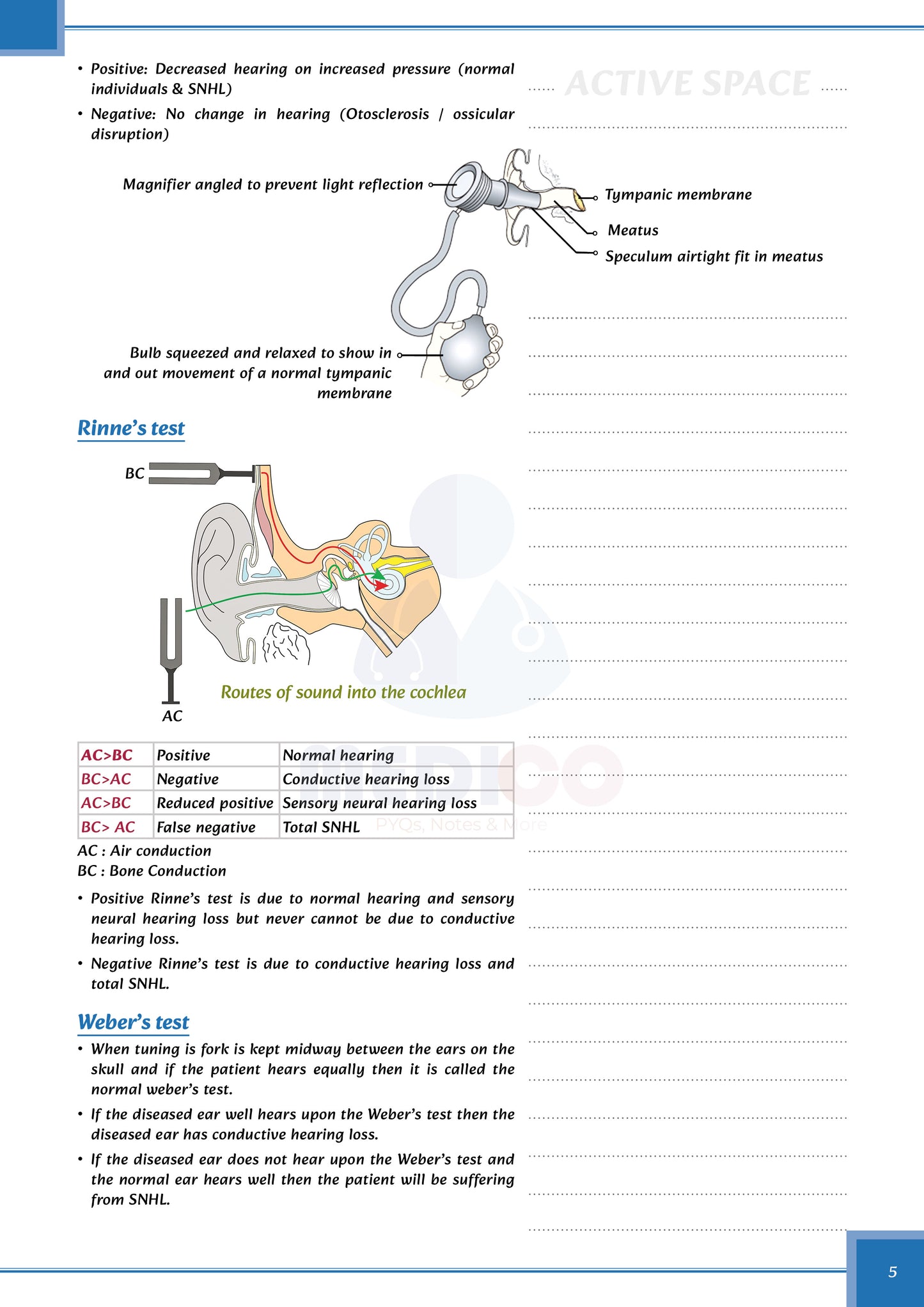 • Positive: Decreased hearing on increased pressure (normal individuals & SNHL)

• Negative: No change in hearing (Otosclerosis / ossicular disruption)

ACTIVE SPACE

Magnifier angled to prevent light reflection

Tympanic membrane

Meatus

Speculum airtight fit in meatus

Bulb squeezed and relaxed to show in and out movement of a normal tympanic membrane

Rinne's test

BC

AC

Routes of sound into the cochlea

| AC>BC | Positive | Normal hearing |
|---|---|---|
| BC>AC | Negative | Conductive hearing loss |
| AC>BC | Reduced positive | Sensory neural hearing loss |
| BC> AC | False negative | Total SNHL |

MEDICO PYQs, Notes & More

AC : Air conduction
BC : Bone Conduction

• Positive Rinne's test is due to normal hearing and sensory neural hearing loss but never cannot be due to conductive hearing loss.

• Negative Rinne's test is due to conductive hearing loss and total SNHL.

Weber's test

• When tuning is fork is kept midway between the ears on the skull and if the patient hears equally then it is called the normal weber's test.

• If the diseased ear well hears upon the Weber's test then the diseased ear has conductive hearing loss.

• If the diseased ear does not hear upon the Weber's test and the normal ear hears well then the patient will be suffering from SNHL.

5